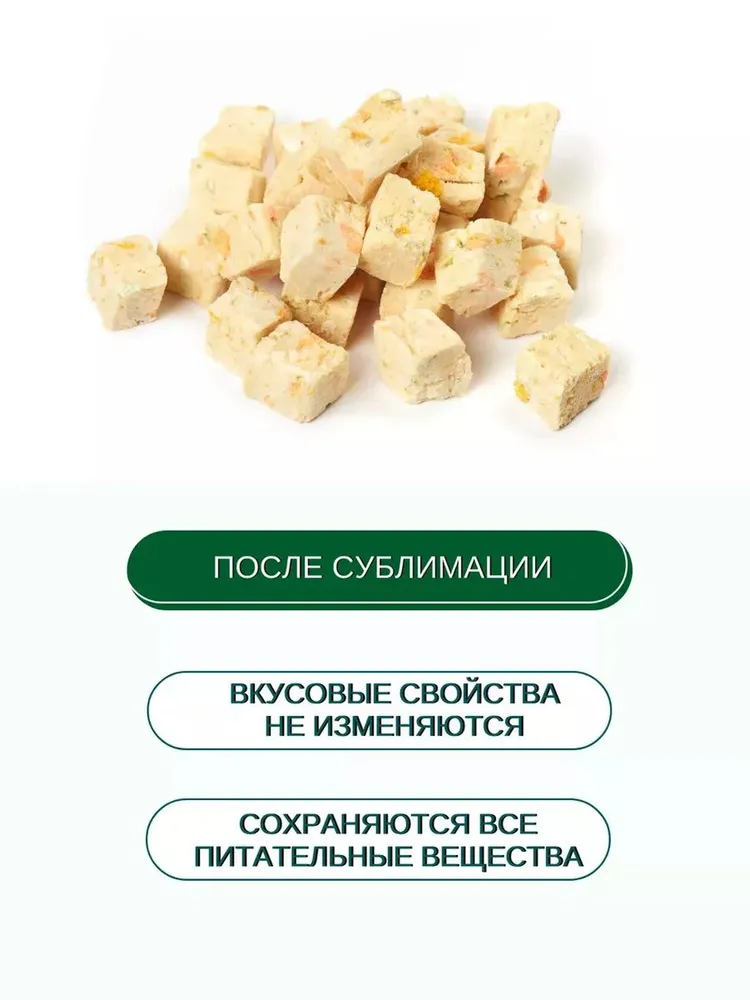 ПОСЛЕ СУБЛИМАЦИИ

ВКУСОВЫЕ СВОЙСТВА
НЕ ИЗМЕНЯЮТСЯ

СОХРАНЯЮТСЯ ВСЕ
ПИТАТЕЛЬНЫЕ ВЕЩЕСТВА